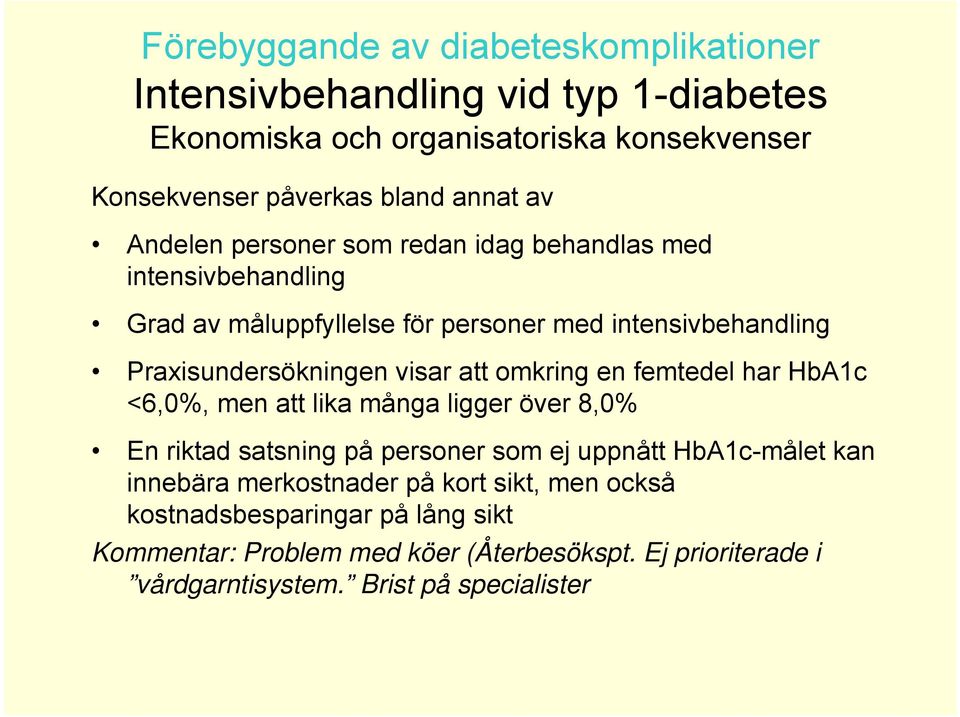 Förebyggande av diabeteskomplikationer
Intensivbehandling vid typ 1-diabetes
Ekonomiska och organisatoriska konsekvenser

Konsekvenser påverkas bland annat av

• Andelen personer som redan idag behandlas med intensivbehandling

• Grad av måluppfyllelse för personer med intensivbehandling

• Praxisundersökningen visar att omkring en femtedel har HbA1c <6,0%, men att lika många ligger över 8,0%

• En riktad satsning på personer som ej uppnått HbA1c-målet kan innebära merkostnader på kort sikt, men också kostnadsbesparingar på lång sikt

Kommentar: Problem med köer (Återbesökspt. Ej prioriterade i ”vårdgarntisystem.” Brist på specialister